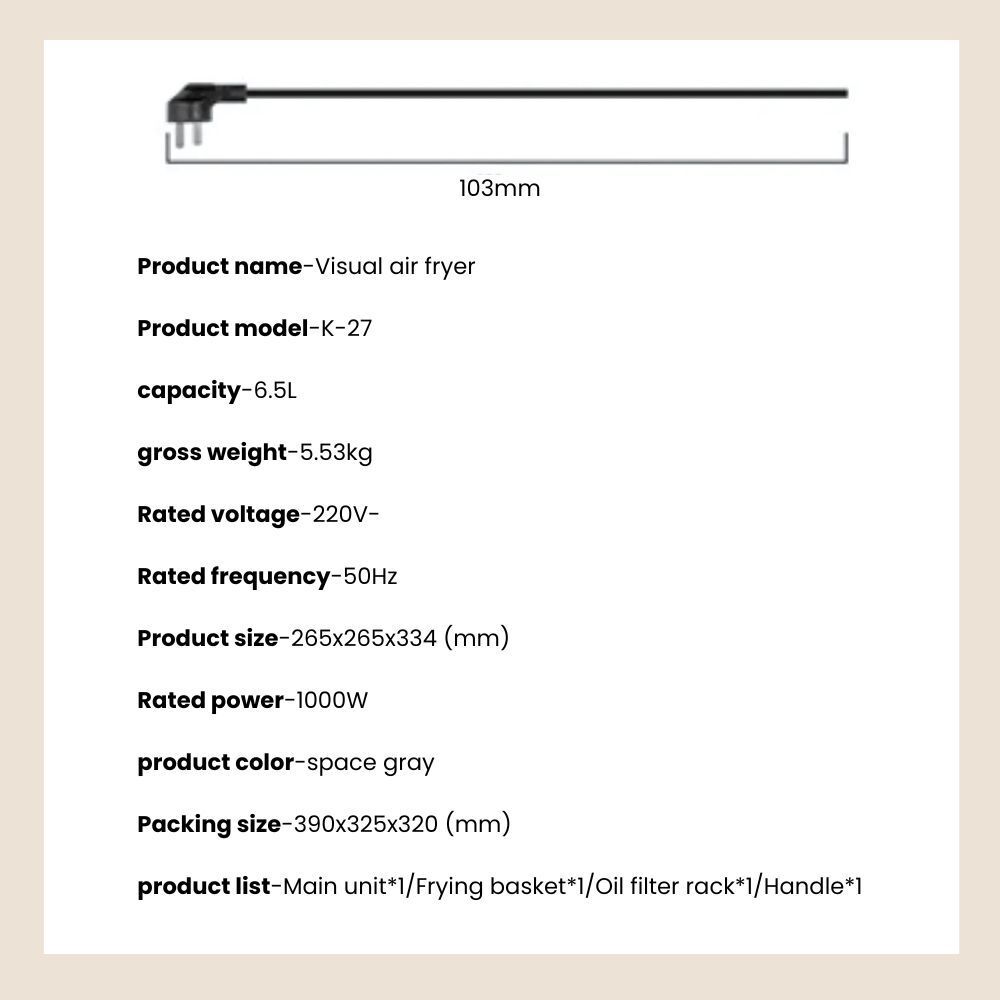 103mm

Product name-Visual air fryer

Product model-K-27

capacity-6.5L

gross weight-5.53kg

Rated voltage-220V-

Rated frequency-50Hz

Product size-265x265x334 (mm)

Rated power-1000W

product color-space gray

Packing size-390x325x320 (mm)

product list-Main unit*1/Frying basket*1/Oil filter rack*1/Handle*1